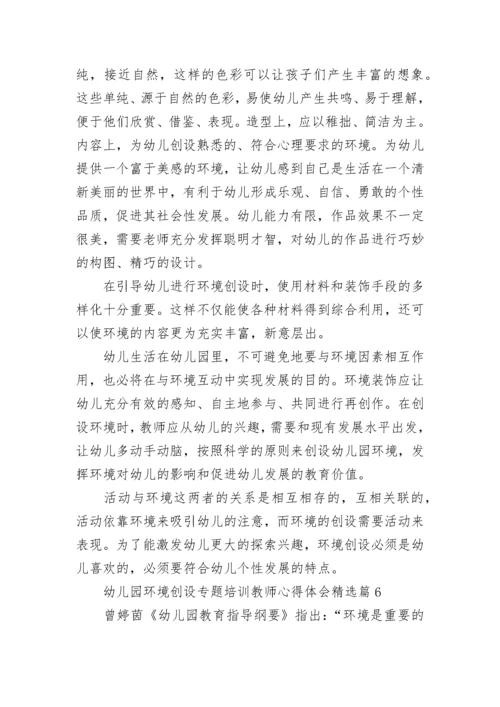 纯，接近自然，这样的色彩可以让孩子们产生丰富的想象。这些单纯、源于自然的色彩，易使幼儿产生共鸣、易于理解，便于他们欣赏、借鉴、表现。造型上，应以稚拙、简洁为主。内容上，为幼儿创设熟悉的、符合心理要求的环境。为幼儿提供一个富于美感的环境，让幼儿感到自己是生活在一个清新美丽的世界中，有利于幼儿形成乐观、自信、勇敢的个性品质，促进其社会性发展。幼儿能力有限，作品效果不一定很美，需要老师充分发挥聪明才智，对幼儿的作品进行巧妙的构图、精巧的设计。

在引导幼儿进行环境创设时，使用材料和装饰手段的多样化十分重要。这样不仅能使各种材料得到综合利用，还可以使环境的内容更为充实丰富，新意层出。

幼儿生活在幼儿园里，不可避免地要与环境因素相互作用，也必将在与环境互动中实现发展的目的。环境装饰应让幼儿充分有效的感知、自主地参与、共同进行再创作。在创设环境时，教师应从幼儿的兴趣，需要和现有发展水平出发，让幼儿多动手动脑，按照科学的原则来创设幼儿园环境，发挥环境对幼儿的影响和促进幼儿发展的教育价值。

活动与环境这两者的关系是相互相存的，互相关联的，活动依靠环境来吸引幼儿的注意，而环境的创设需要活动来表现。为了能激发幼儿更大的探索兴趣，环境创设必须是幼儿喜欢的，必须要符合幼儿个性发展的特点。

幼儿园环境创设专题培训教师心得体会精选篇 6

曾婷茵《幼儿园教育指导纲要》指出：“环境是重要的